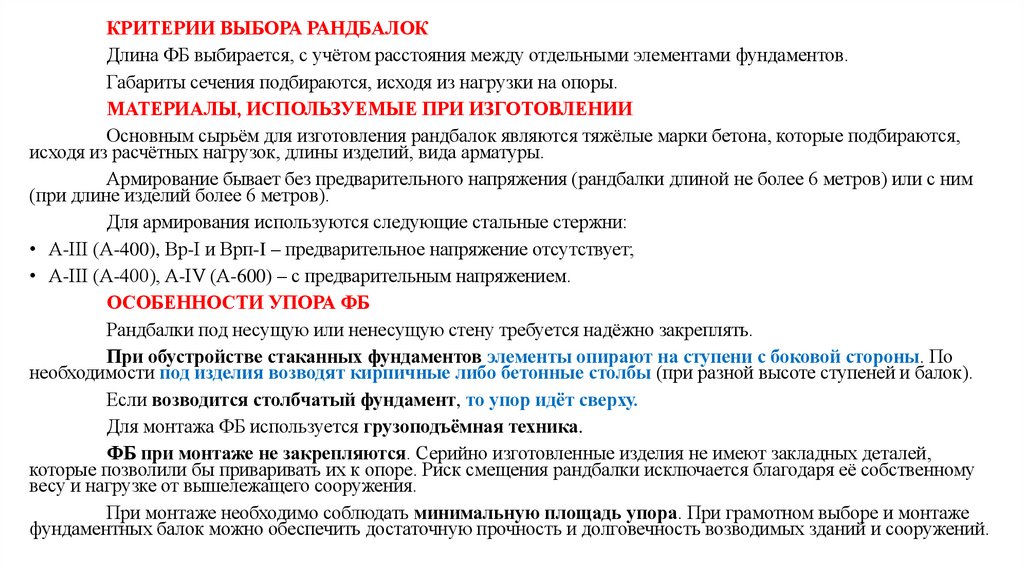 КРИТЕРИИ ВЫБОРА РАНДБАЛОК

Длина ФБ выбирается, с учётом расстояния между отдельными элементами фундаментов.

Габариты сечения подбираются, исходя из нагрузки на опоры.

МАТЕРИАЛЫ, ИСПОЛЬЗУЕМЫЕ ПРИ ИЗГОТОВЛЕНИИ

Основным сырьём для изготовления рандбалок являются тяжёлые марки бетона, которые подбираются, исходя из расчётных нагрузок, длины изделий, вида арматуры.

Армирование бывает без предварительного напряжения (рандбалки длиной не более 6 метров) или с ним (при длине изделий более 6 метров).

Для армирования используются следующие стальные стержни:

• А-III (А-400), Вр-I и Врп-I – предварительное напряжение отсутствует;

• А-III (А-400), А-IV (А-600) – с предварительным напряжением.

ОСОБЕННОСТИ УПОРА ФБ

Рандбалки под несущую или ненесущую стену требуется надёжно закреплять.

При обустройстве стаканных фундаментов элементы опирают на ступени с боковой стороны. По необходимости под изделия возводят кирпичные либо бетонные столбы (при разной высоте ступеней и балок).

Если возводится столбчатый фундамент, то упор идёт сверху.

Для монтажа ФБ используется грузоподъёмная техника.

ФБ при монтаже не закрепляются. Серийно изготовленные изделия не имеют закладных деталей, которые позволили бы приваривать их к опоре. Риск смещения рандбалки исключается благодаря её собственному весу и нагрузке от вышележащего сооружения.

При монтаже необходимо соблюдать минимальную площадь упора. При грамотном выборе и монтаже фундаментных балок можно обеспечить достаточную прочность и долговечность возводимых зданий и сооружений.